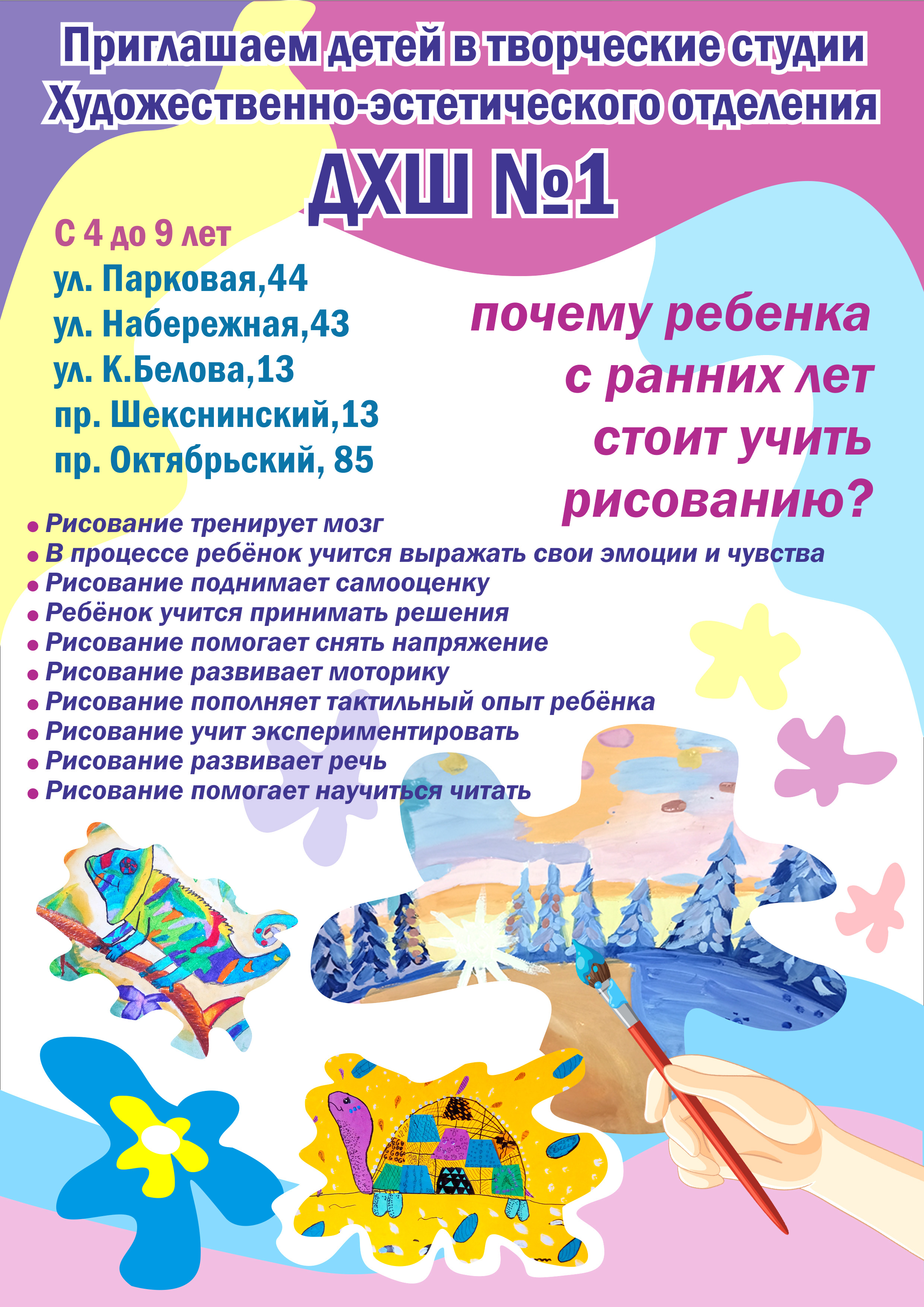 Приглашаем детей в творческие студии Художественно-эстетического отделения

ДХШ №1

С 4 до 9 лет
ул. Парковая,44
ул. Набережная,43
ул. К.Белова,13
пр. Шекснинский,13
пр. Октябрьский, 85

почему ребенка с ранних лет стоит учить рисованию?

• Рисование тренирует мозг
• В процессе ребёнок учится выражать свои эмоции и чувства
• Рисование поднимает самооценку
• Ребёнок учится принимать решения
• Рисование помогает снять напряжение
• Рисование развивает моторику
• Рисование пополняет тактильный опыт ребёнка
• Рисование учит экспериментировать
• Рисование развивает речь
• Рисование помогает научиться читать